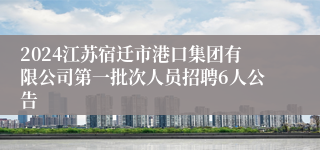 2024江苏宿迁市港口集团有限公司第一批次人员招聘6人公告